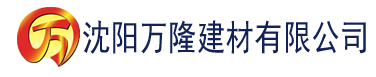 万

沈阳万隆建材有限公司